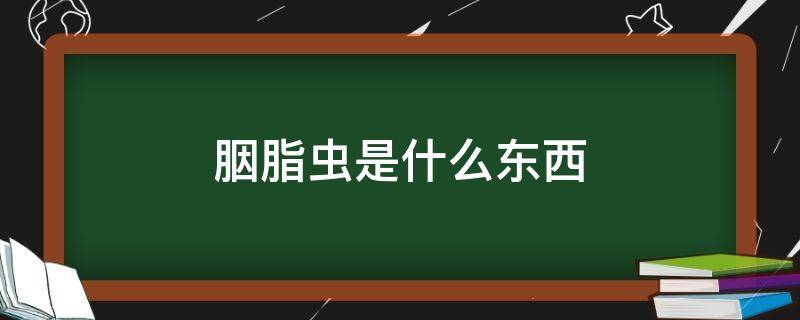 胭脂虫是什么东西